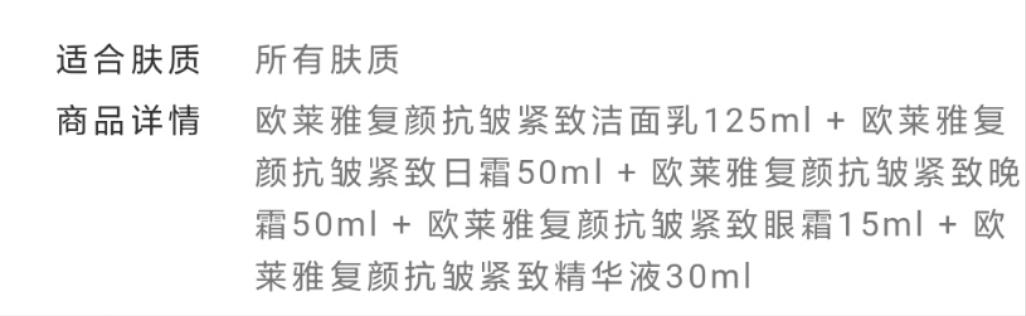 适合肤质　所有肤质

商品详情　欧莱雅复颜抗皱紧致洁面乳125ml + 欧莱雅复颜抗皱紧致日霜50ml + 欧莱雅复颜抗皱紧致晚霜50ml + 欧莱雅复颜抗皱紧致眼霜15ml + 欧莱雅复颜抗皱紧致精华液30ml